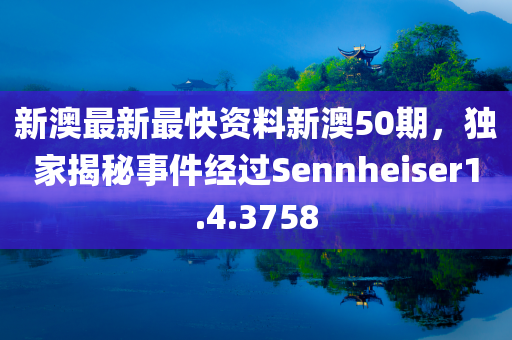 新澳最新最快资料新澳50期，独家揭秘事件经过Sennheiser1.4.3758